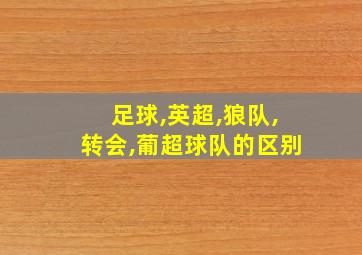 足球,英超,狼队,
转会,葡超球队的区别